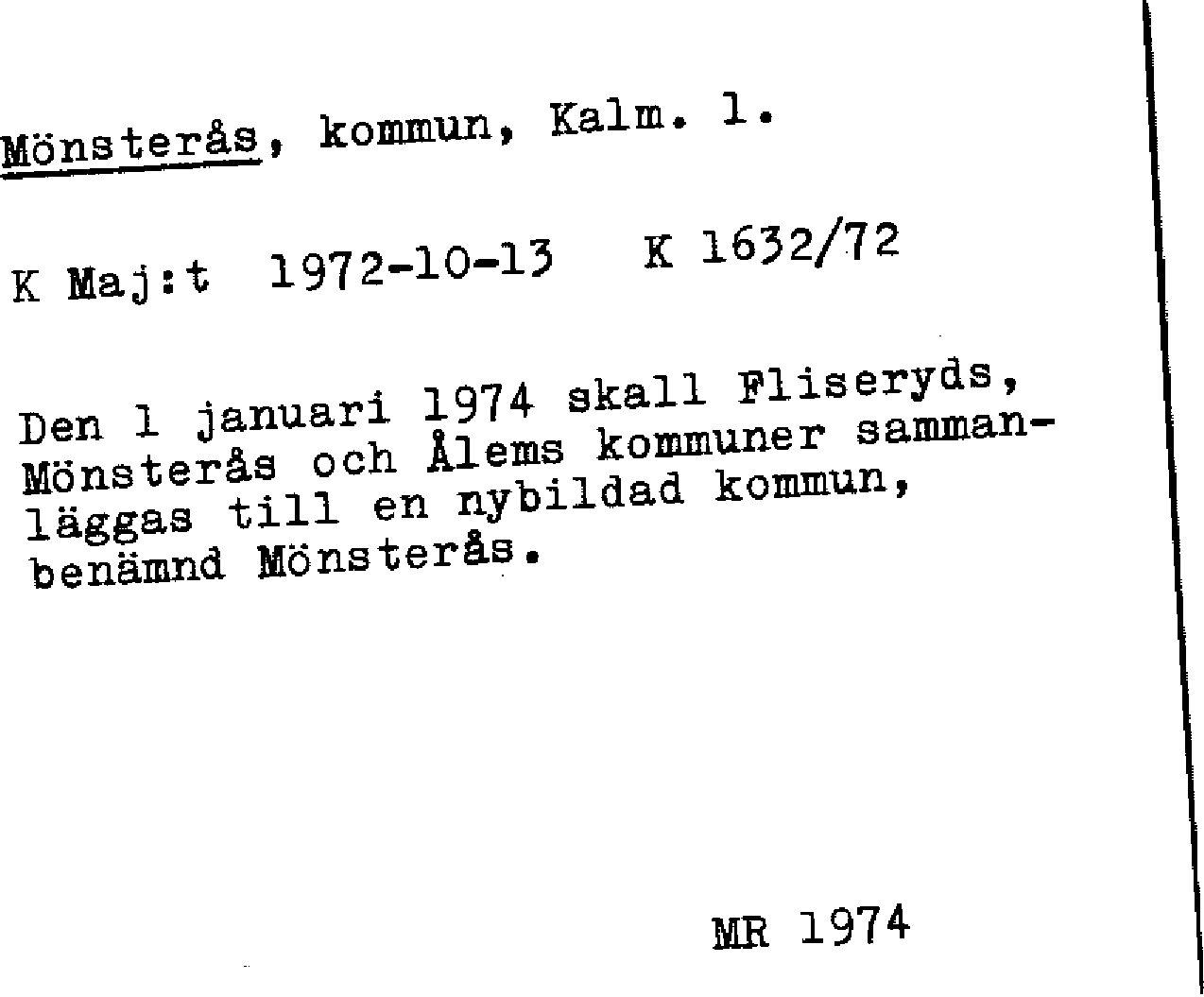 Mönsterås, kommun, Kalm. l.

K Maj:t 1972-10-13 K 1632/72

Den 1 januari 1974 skall Fliseryds, Mönsterås och Ålems kommuner sammanläggas till en nybildad kommun, benämnd Mönsterås.

MR 1974